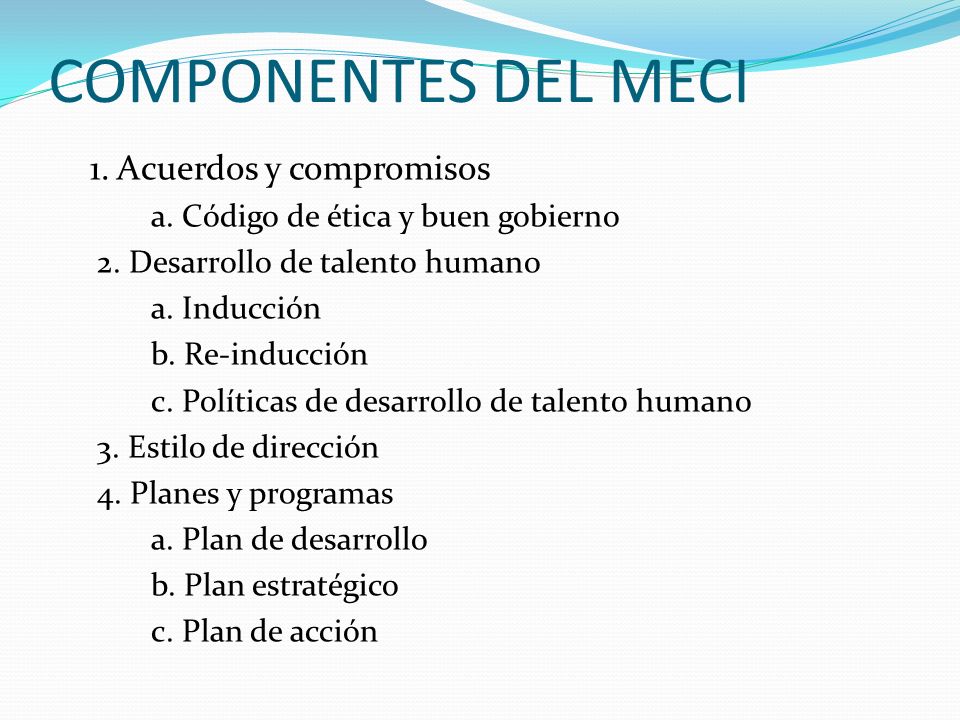 COMPONENTES DEL MECI

1. Acuerdos y compromisos
a. Código de ética y buen gobierno
2. Desarrollo de talento humano
a. Inducción
b. Re-inducción
c. Políticas de desarrollo de talento humano
3. Estilo de dirección
4. Planes y programas
a. Plan de desarrollo
b. Plan estratégico
c. Plan de acción